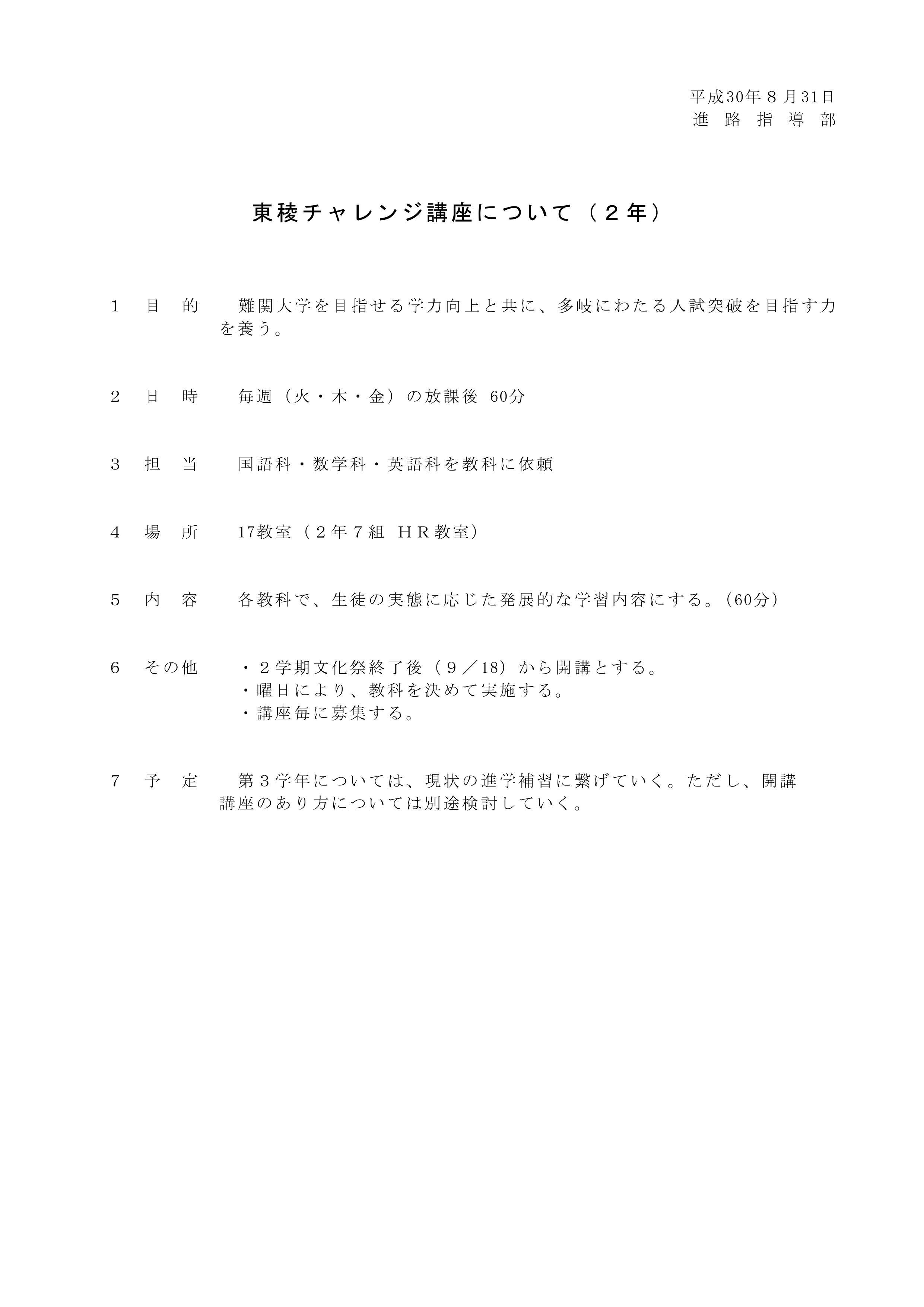 平成30年８月31日
進 路 指 導 部

東稜チャレンジ講座について（２年）

１　目　的　　難関大学を目指せる学力向上と共に、多岐にわたる入試突破を目指す力を養う。

２　日　時　　毎週（火・木・金）の放課後 60分

３　担　当　　国語科・数学科・英語科を教科に依頼

４　場　所　　17教室（２年７組 ＨＲ教室）

５　内　容　　各教科で、生徒の実態に応じた発展的な学習内容にする。（60分）

６　その他　　・２学期文化祭終了後（９／18）から開講とする。
・曜日により、教科を決めて実施する。
・講座毎に募集する。

７　予　定　　第３学年については、現状の進学補習に繋げていく。ただし、開講講座のあり方については別途検討していく。